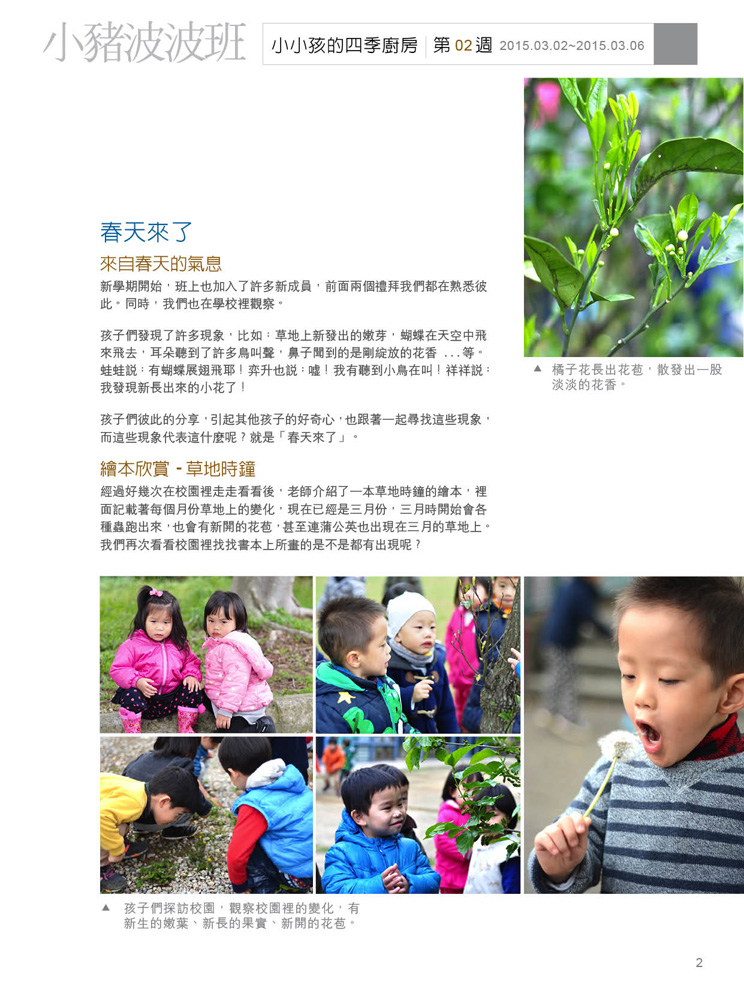 小豬波波班

小小孩的四季廚房 | 第 02 週 2015.03.02~2015.03.06

春天來了

來自春天的氣息

新學期開始，班上也加入了許多新成員，前面兩個禮拜我們都在熟悉彼此。同時，我們也在學校裡觀察。

孩子們發現了許多現象，比如：草地上新發出的嫩芽，蝴蝶在天空中飛來飛去，耳朵聽到了許多鳥叫聲，鼻子聞到的是剛綻放的花香 ...等。蛙蛙說：有蝴蝶展翅飛耶！弈升也說：噓！我有聽到小鳥在叫！祥祥說：我發現新長出來的小花了！

孩子們彼此的分享，引起其他孩子的好奇心，也跟著一起尋找這些現象，而這些現象代表這什麼呢？就是「春天來了」。

繪本欣賞 - 草地時鐘

經過好幾次在校園裡走走看看後，老師介紹了一本草地時鐘的繪本，裡面記載著每個月份草地上的變化，現在已經是三月份，三月時開始會各種蟲跑出來，也會有新開的花苞，甚至連蒲公英也出現在三月的草地上。我們再次看看校園裡找找書本上所畫的是不是都有出現呢？

▲ 橘子花長出花苞，散發出一股淡淡的花香。

▲ 孩子們探訪校園，觀察校園裡的變化，有新生的嫩葉、新長的果實、新開的花苞。

2